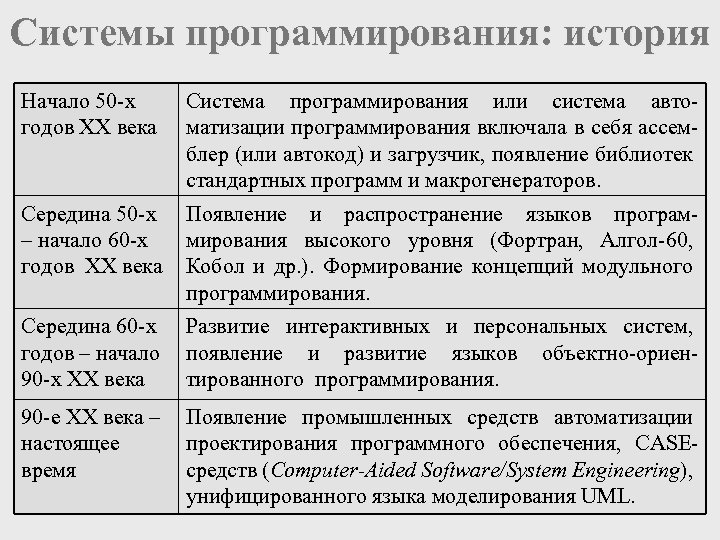 Системы программирования: история

| | |
|---|---|
| Начало 50-х годов XX века | Система программирования или система автоматизации программирования включала в себя ассемблер (или автокод) и загрузчик, появление библиотек стандартных программ и макрогенераторов. |
| Середина 50-х – начало 60-х годов XX века | Появление и распространение языков программирования высокого уровня (Фортран, Алгол-60, Кобол и др.). Формирование концепций модульного программирования. |
| Середина 60-х годов – начало 90-х XX века | Развитие интерактивных и персональных систем, появление и развитие языков объектно-ориентированного программирования. |
| 90-е XX века – настоящее время | Появление промышленных средств автоматизации проектирования программного обеспечения, CASE-средств (Computer-Aided Software/System Engineering), унифицированного языка моделирования UML. |